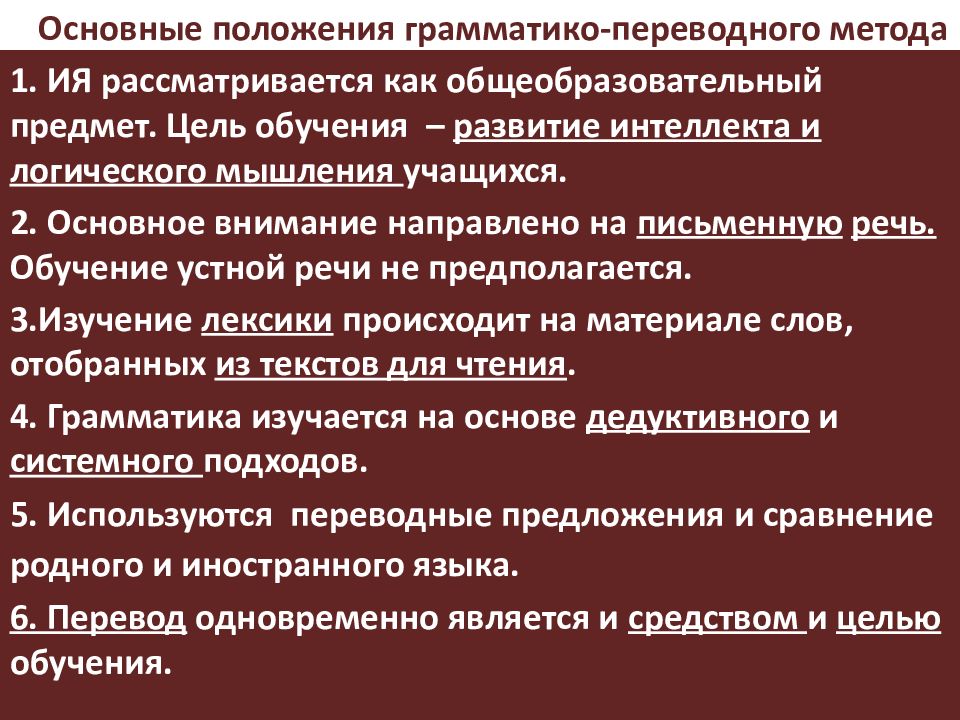 Основные положения грамматико-переводного метода

1. ИЯ рассматривается как общеобразовательный предмет. Цель обучения – развитие интеллекта и логического мышления учащихся.

2. Основное внимание направлено на письменную речь. Обучение устной речи не предполагается.

3.Изучение лексики происходит на материале слов, отобранных из текстов для чтения.

4. Грамматика изучается на основе дедуктивного и системного подходов.

5. Используются переводные предложения и сравнение родного и иностранного языка.

6. Перевод одновременно является и средством и целью обучения.